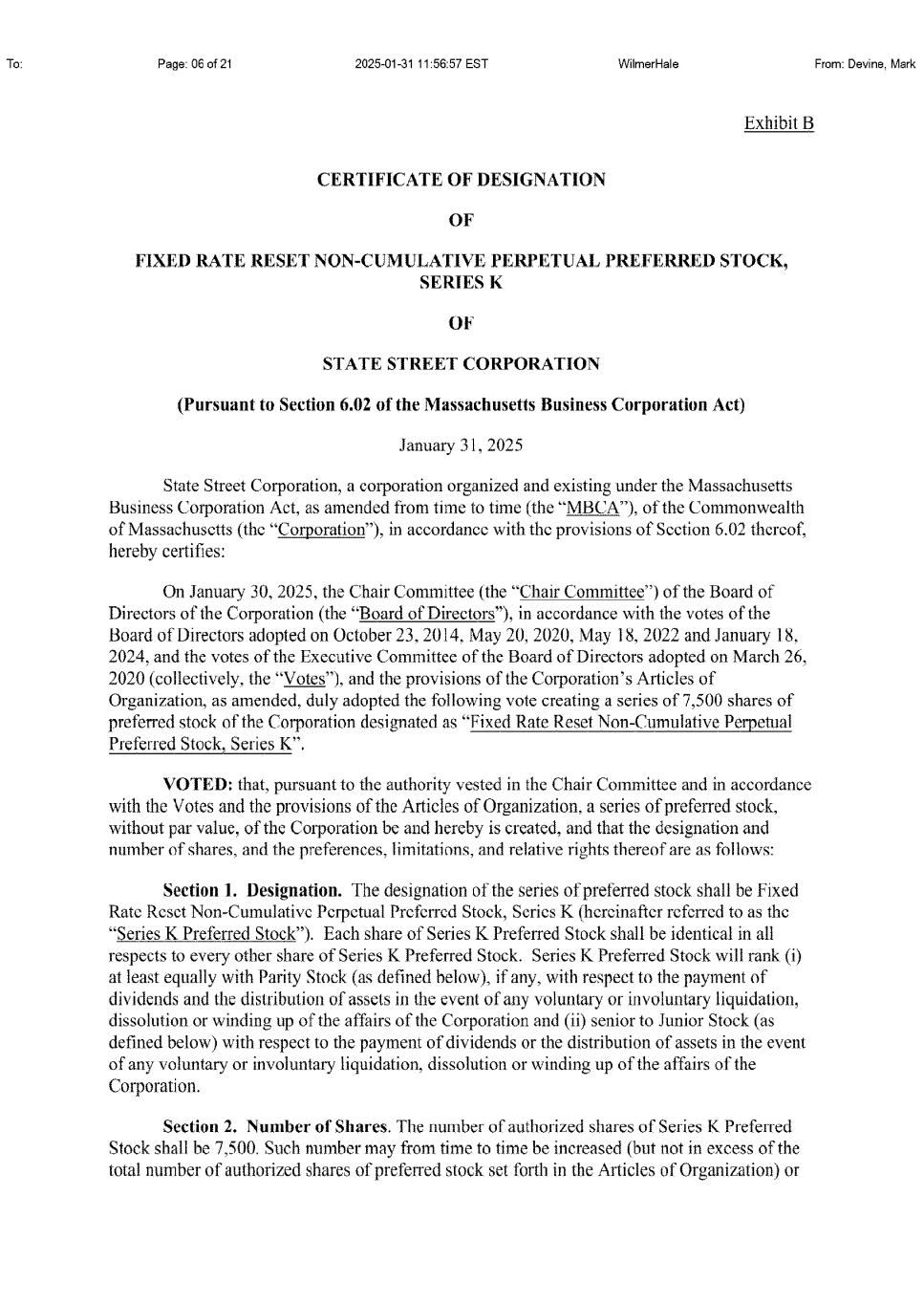 To: Page: 06 of 21 2025-01-31 11:56:57 EST WilmerHale From: Devine, Mark

Exhibit B

CERTIFICATE OF DESIGNATION

OF

FIXED RATE RESET NON-CUMULATIVE PERPETUAL PREFERRED STOCK, SERIES K

OF

STATE STREET CORPORATION

(Pursuant to Section 6.02 of the Massachusetts Business Corporation Act)

January 31, 2025

State Street Corporation, a corporation organized and existing under the Massachusetts Business Corporation Act, as amended from time to time (the "MBCA"), of the Commonwealth of Massachusetts (the "Corporation"), in accordance with the provisions of Section 6.02 thereof, hereby certifies:

On January 30, 2025, the Chair Committee (the "Chair Committee") of the Board of Directors of the Corporation (the "Board of Directors"), in accordance with the votes of the Board of Directors adopted on October 23, 2014, May 20, 2020, May 18, 2022 and January 18, 2024, and the votes of the Executive Committee of the Board of Directors adopted on March 26, 2020 (collectively, the "Votes"), and the provisions of the Corporation's Articles of Organization, as amended, duly adopted the following vote creating a series of 7,500 shares of preferred stock of the Corporation designated as "Fixed Rate Reset Non-Cumulative Perpetual Preferred Stock, Series K".

VOTED: that, pursuant to the authority vested in the Chair Committee and in accordance with the Votes and the provisions of the Articles of Organization, a series of preferred stock, without par value, of the Corporation be and hereby is created, and that the designation and number of shares, and the preferences, limitations, and relative rights thereof are as follows:

Section 1. Designation. The designation of the series of preferred stock shall be Fixed Rate Reset Non-Cumulative Perpetual Preferred Stock, Series K (hereinafter referred to as the "Series K Preferred Stock"). Each share of Series K Preferred Stock shall be identical in all respects to every other share of Series K Preferred Stock. Series K Preferred Stock will rank (i) at least equally with Parity Stock (as defined below), if any, with respect to the payment of dividends and the distribution of assets in the event of any voluntary or involuntary liquidation, dissolution or winding up of the affairs of the Corporation and (ii) senior to Junior Stock (as defined below) with respect to the payment of dividends or the distribution of assets in the event of any voluntary or involuntary liquidation, dissolution or winding up of the affairs of the Corporation.

Section 2. Number of Shares. The number of authorized shares of Series K Preferred Stock shall be 7,500. Such number may from time to time be increased (but not in excess of the total number of authorized shares of preferred stock set forth in the Articles of Organization) or